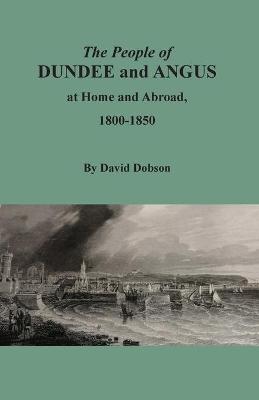 The People of
DUNDEE and ANGUS
at Home and Abroad,
1800-1850

By David Dobson